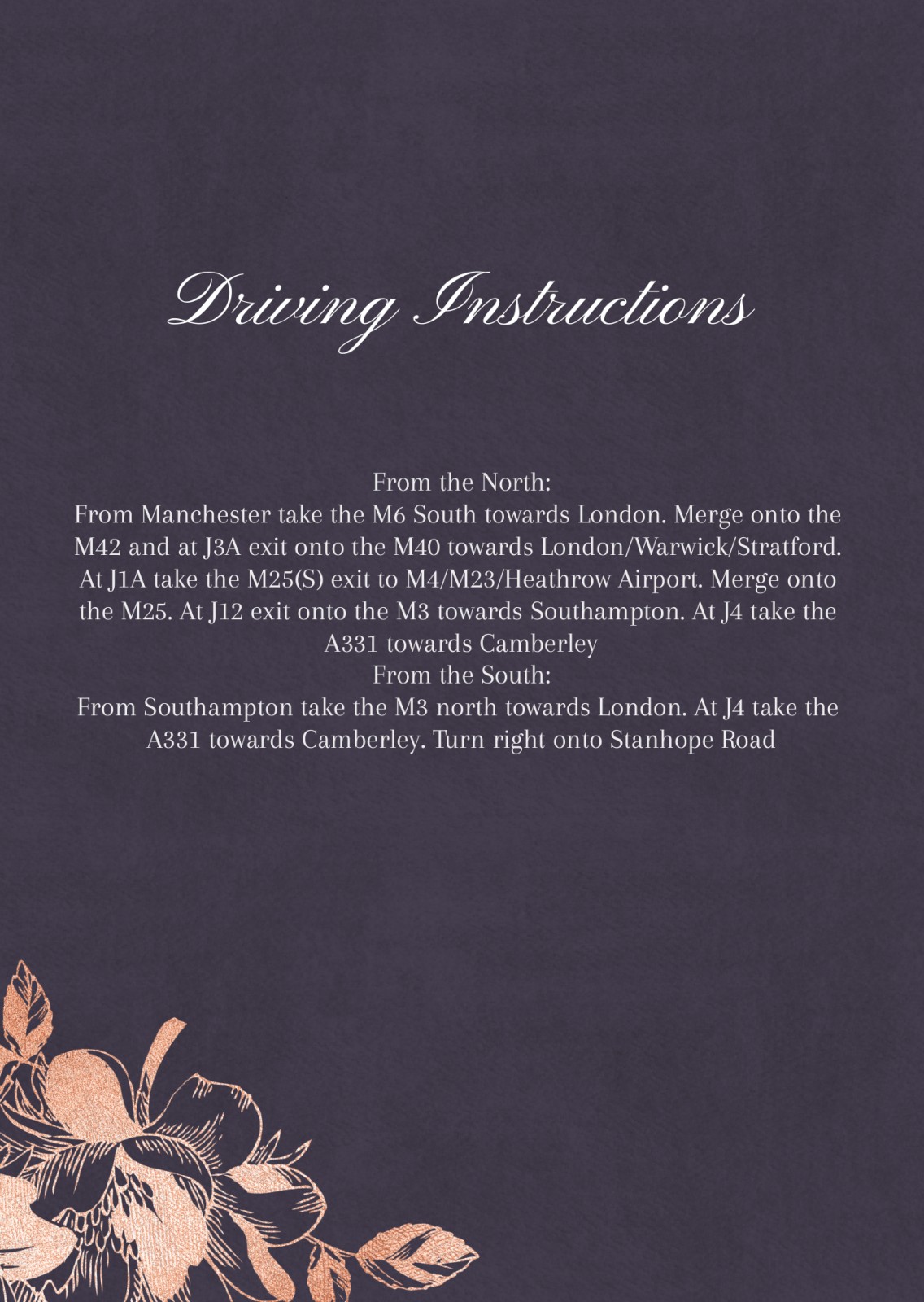 Driving Instructions

From the North:
From Manchester take the M6 South towards London. Merge onto the M42 and at J3A exit onto the M40 towards London/Warwick/Stratford. At J1A take the M25(S) exit to M4/M23/Heathrow Airport. Merge onto the M25. At J12 exit onto the M3 towards Southampton. At J4 take the A331 towards Camberley
From the South:
From Southampton take the M3 north towards London. At J4 take the A331 towards Camberley. Turn right onto Stanhope Road